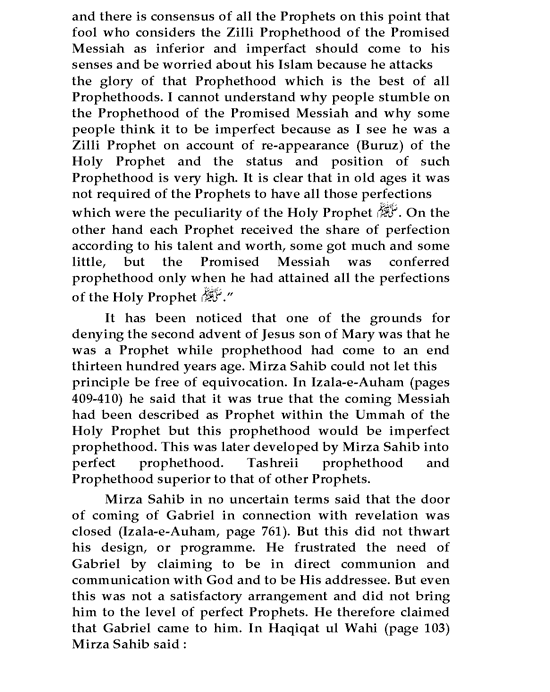 and there is consensus of all the Prophets on this point that fool who considers the Zilli Prophethood of the Promised Messiah as inferior and imperfact should come to his senses and be worried about his Islam because he attacks the glory of that Prophethood which is the best of all Prophethoods. I cannot understand why people stumble on the Prophethood of the Promised Messiah and why some people think it to be imperfect because as I see he was a Zilli Prophet on account of re-appearance (Buruz) of the Holy Prophet and the status and position of such Prophethood is very high. It is clear that in old ages it was not required of the Prophets to have all those perfections which were the peculiarity of the Holy Prophet ﷺ. On the other hand each Prophet received the share of perfection according to his talent and worth, some got much and some little, but the Promised Messiah was conferred prophethood only when he had attained all the perfections of the Holy Prophet ﷺ."

It has been noticed that one of the grounds for denying the second advent of Jesus son of Mary was that he was a Prophet while prophethood had come to an end thirteen hundred years age. Mirza Sahib could not let this principle be free of equivocation. In Izala-e-Auham (pages 409-410) he said that it was true that the coming Messiah had been described as Prophet within the Ummah of the Holy Prophet but this prophethood would be imperfect prophethood. This was later developed by Mirza Sahib into perfect prophethood. Tashreii prophethood and Prophethood superior to that of other Prophets.

Mirza Sahib in no uncertain terms said that the door of coming of Gabriel in connection with revelation was closed (Izala-e-Auham, page 761). But this did not thwart his design, or programme. He frustrated the need of Gabriel by claiming to be in direct communion and communication with God and to be His addressee. But even this was not a satisfactory arrangement and did not bring him to the level of perfect Prophets. He therefore claimed that Gabriel came to him. In Haqiqat ul Wahi (page 103) Mirza Sahib said :